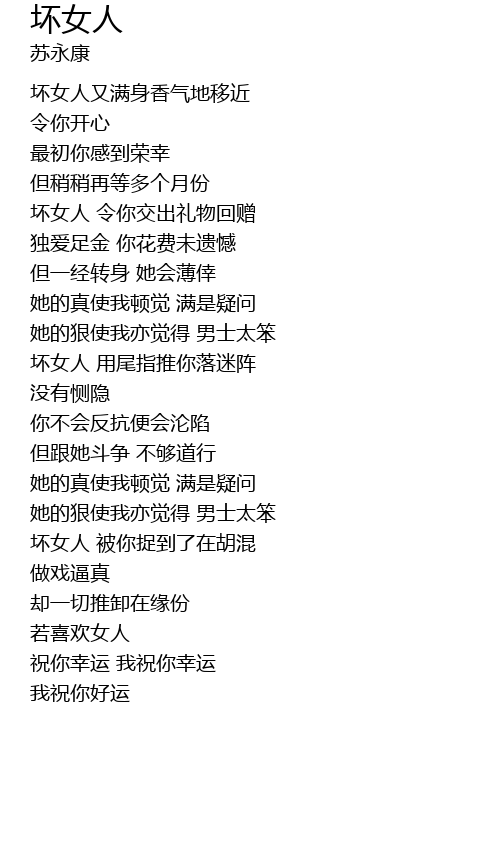 坏女人
苏永康

坏女人又满身香气地移近
令你开心
最初你感到荣幸
但稍稍再等多个月份
坏女人 令你交出礼物回赠
独爱足金 你花费未遗憾
但一经转身 她会薄倖
她的真使我顿觉 满是疑问
她的狠使我亦觉得 男士太笨
坏女人 用尾指推你落迷阵
没有恻隐
你不会反抗便会沦陷
但跟她斗争 不够道行
她的真使我顿觉 满是疑问
她的狠使我亦觉得 男士太笨
坏女人 被你捉到了在胡混
做戏逼真
却一切推卸在缘份
若喜欢女人
祝你幸运 我祝你幸运
我祝你好运